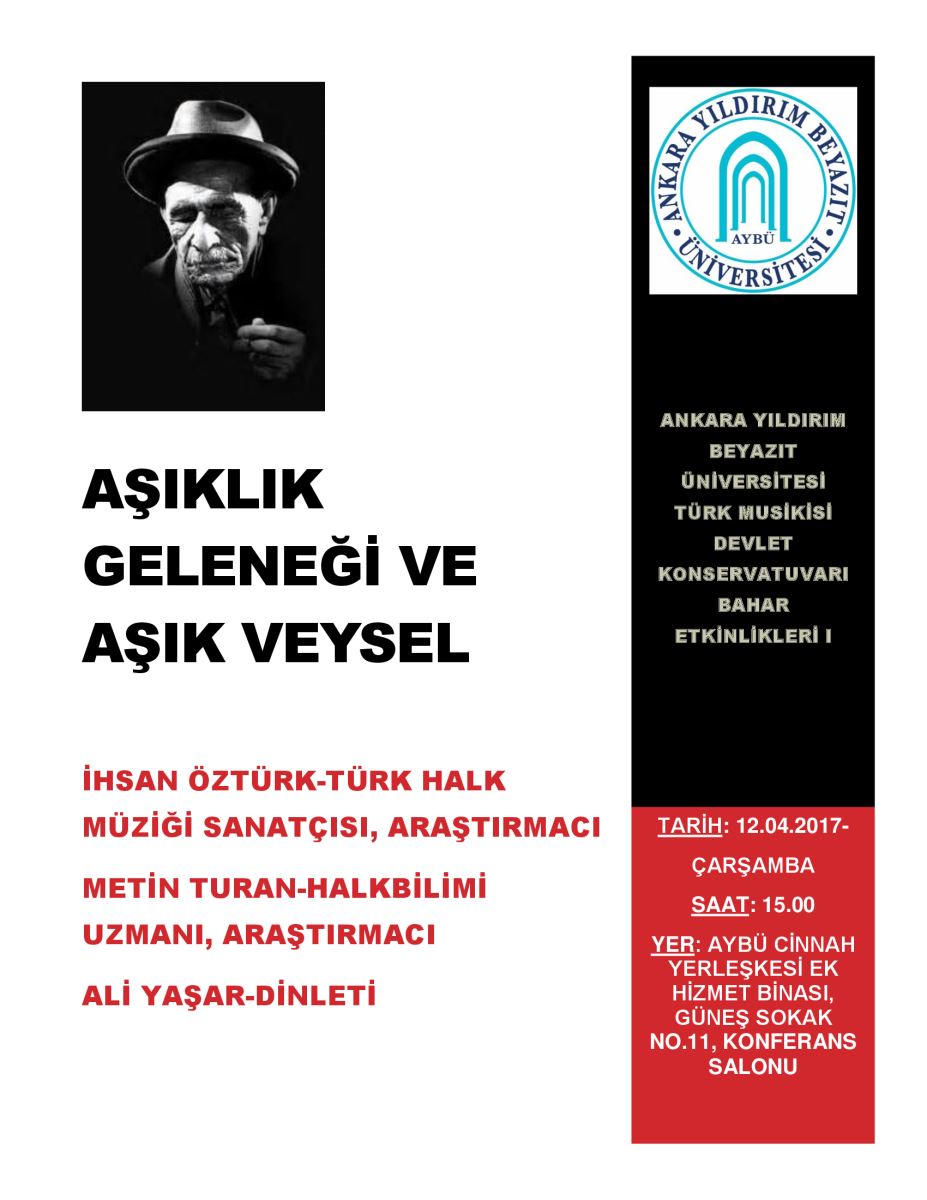 AŞIKLIK GELENEĞİ VE AŞIK VEYSEL

İHSAN ÖZTÜRK-TÜRK HALK MÜZİĞİ SANATÇISI, ARAŞTIRMACI

METİN TURAN-HALKBİLİMİ UZMANI, ARAŞTIRMACI

ALİ YAŞAR-DİNLETİ

ANKARA YILDIRIM BEYAZIT ÜNİVERSİTESİ AYBÜ

ANKARA YILDIRIM BEYAZIT ÜNİVERSİTESİ TÜRK MUSİKİSİ DEVLET KONSERVATUVARI BAHAR ETKİNLİKLERİ I

TARİH: 12.04.2017-ÇARŞAMBA

SAAT: 15.00

YER: AYBÜ CİNNAH YERLEŞKESİ EK HİZMET BİNASI, GÜNEŞ SOKAK NO.11, KONFERANS SALONU